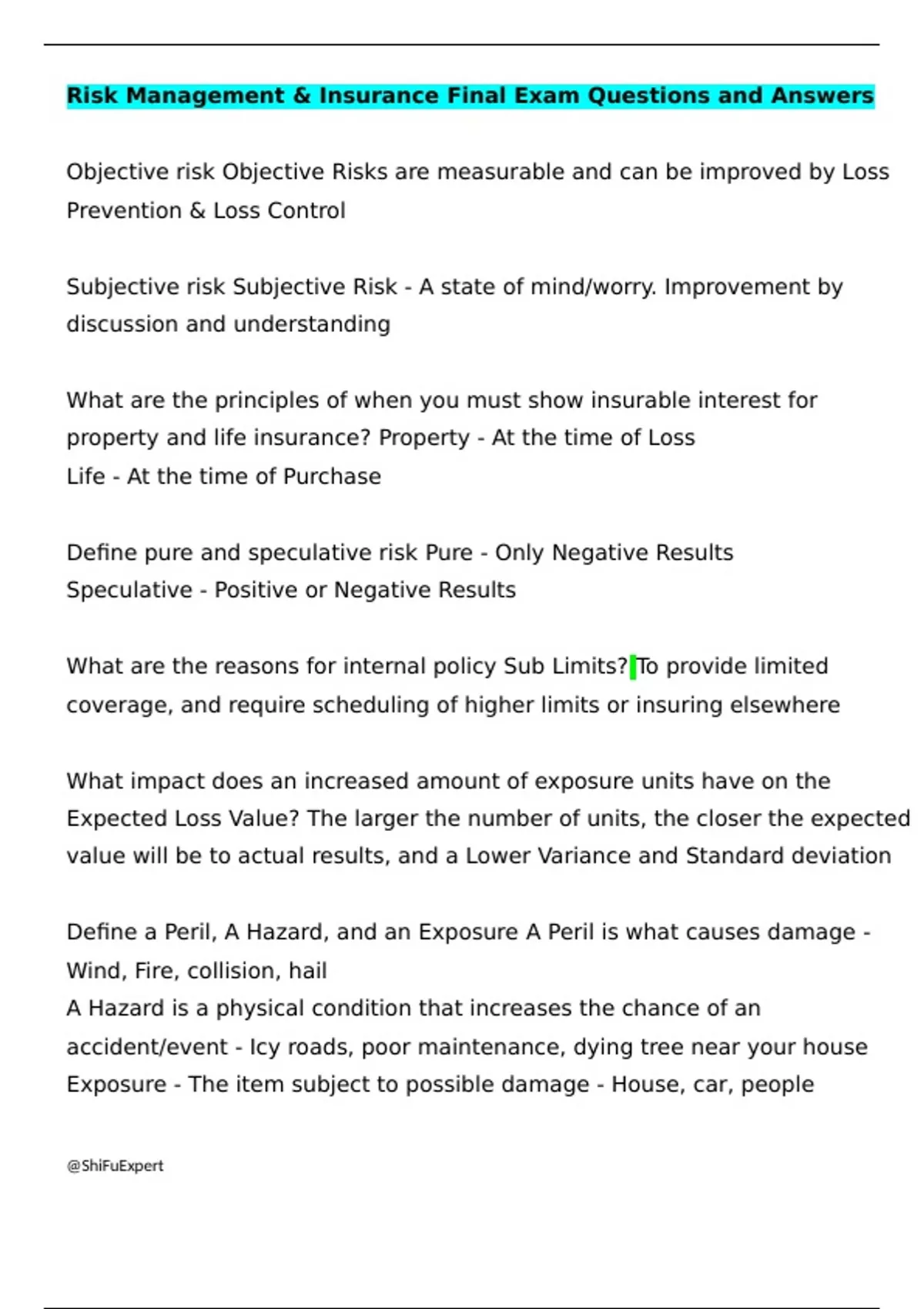 Risk Management & Insurance Final Exam Questions and Answers

Objective risk Objective Risks are measurable and can be improved by Loss Prevention & Loss Control

Subjective risk Subjective Risk - A state of mind/worry. Improvement by discussion and understanding

What are the principles of when you must show insurable interest for property and life insurance? Property - At the time of Loss
Life - At the time of Purchase

Define pure and speculative risk Pure - Only Negative Results
Speculative - Positive or Negative Results

What are the reasons for internal policy Sub Limits? To provide limited coverage, and require scheduling of higher limits or insuring elsewhere

What impact does an increased amount of exposure units have on the Expected Loss Value? The larger the number of units, the closer the expected value will be to actual results, and a Lower Variance and Standard deviation

Define a Peril, A Hazard, and an Exposure A Peril is what causes damage - Wind, Fire, collision, hail
A Hazard is a physical condition that increases the chance of an accident/event - Icy roads, poor maintenance, dying tree near your house
Exposure - The item subject to possible damage - House, car, people

@ShiFuExpert